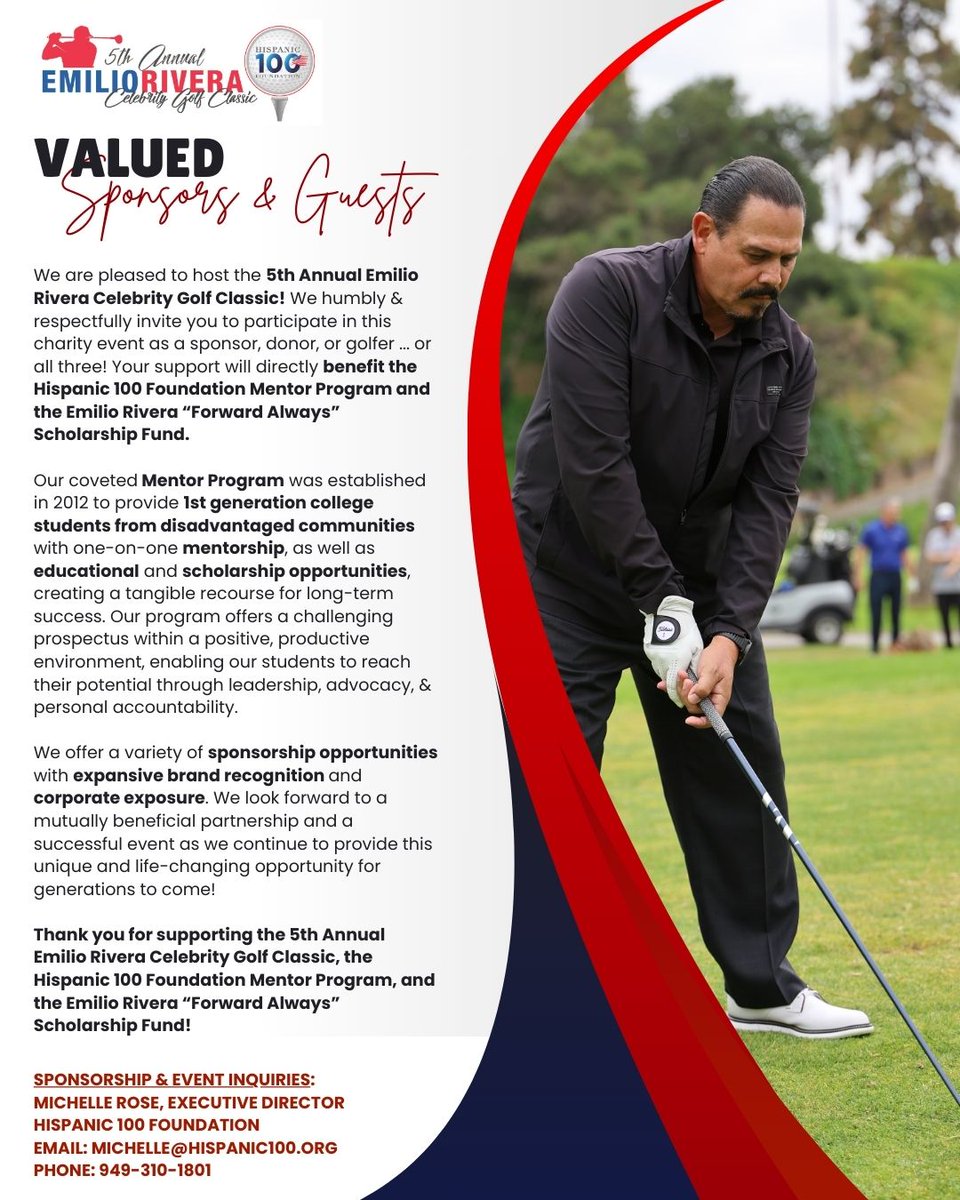 5th Annual
EMILIO RIVERA
Celebrity Golf Classic

HISPANIC
100
FOUNDATION

VALUED
Sponsors & Guests

We are pleased to host the 5th Annual Emilio Rivera Celebrity Golf Classic! We humbly & respectfully invite you to participate in this charity event as a sponsor, donor, or golfer ... or all three! Your support will directly benefit the Hispanic 100 Foundation Mentor Program and the Emilio Rivera "Forward Always" Scholarship Fund.

Our coveted Mentor Program was established in 2012 to provide 1st generation college students from disadvantaged communities with one-on-one mentorship, as well as educational and scholarship opportunities, creating a tangible recourse for long-term success. Our program offers a challenging prospectus within a positive, productive environment, enabling our students to reach their potential through leadership, advocacy, & personal accountability.

We offer a variety of sponsorship opportunities with expansive brand recognition and corporate exposure. We look forward to a mutually beneficial partnership and a successful event as we continue to provide this unique and life-changing opportunity for generations to come!

Thank you for supporting the 5th Annual Emilio Rivera Celebrity Golf Classic, the Hispanic 100 Foundation Mentor Program, and the Emilio Rivera "Forward Always" Scholarship Fund!

SPONSORSHIP & EVENT INQUIRIES:
MICHELLE ROSE, EXECUTIVE DIRECTOR
HISPANIC 100 FOUNDATION
EMAIL: MICHELLE@HISPANIC100.ORG
PHONE: 949-310-1801